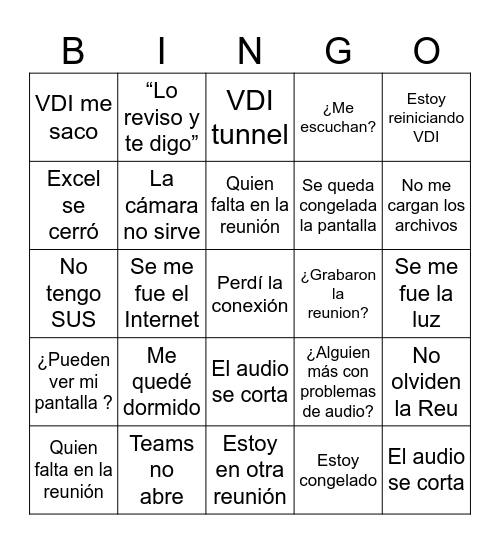 | B | I | N | G | O |
|---|---|---|---|---|
| VDI me saco | “Lo reviso y te digo” | VDI tunnel | ¿Me escuchan? | Estoy reiniciando VDI |
| Excel se cerró | La cámara no sirve | Quien falta en la reunión | Se queda congelada la pantalla | No me cargan los archivos |
| No tengo SUS | Se me fue el Internet | Perdí la conexión | ¿Grabaron la reunion? | Se me fue la luz |
| ¿Pueden ver mi pantalla ? | Me quedé dormido | El audio se corta | ¿Alguien más con problemas de audio? | No olviden la Reu |
| Quien falta en la reunión | Teams no abre | Estoy en otra reunión | Estoy congelado | El audio se corta |